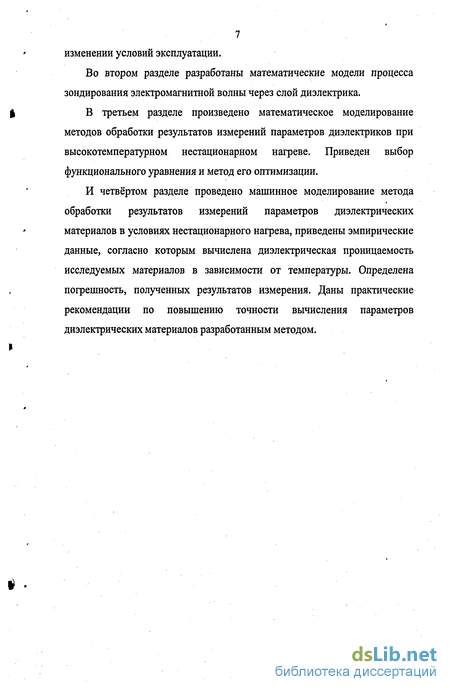 7

изменении условий эксплуатации.

Во втором разделе разработаны математические модели процесса зондирования электромагнитной волны через слой диэлектрика.

В третьем разделе произведено математическое моделирование методов обработки результатов измерений параметров диэлектриков при высокотемпературном нестационарном нагреве. Приведен выбор функционального уравнения и метод его оптимизации.

И четвёртом разделе проведено машинное моделирование метода обработки результатов измерений параметров диэлектрических материалов в условиях нестационарного нагрева, приведены эмпирические данные, согласно которым вычислена диэлектрическая проницаемость исследуемых материалов в зависимости от температуры. Определена погрешность, полученных результатов измерения. Даны практические рекомендации по повышению точности вычисления параметров диэлектрических материалов разработанным методом.

dsLib.net
библиотека диссертаций